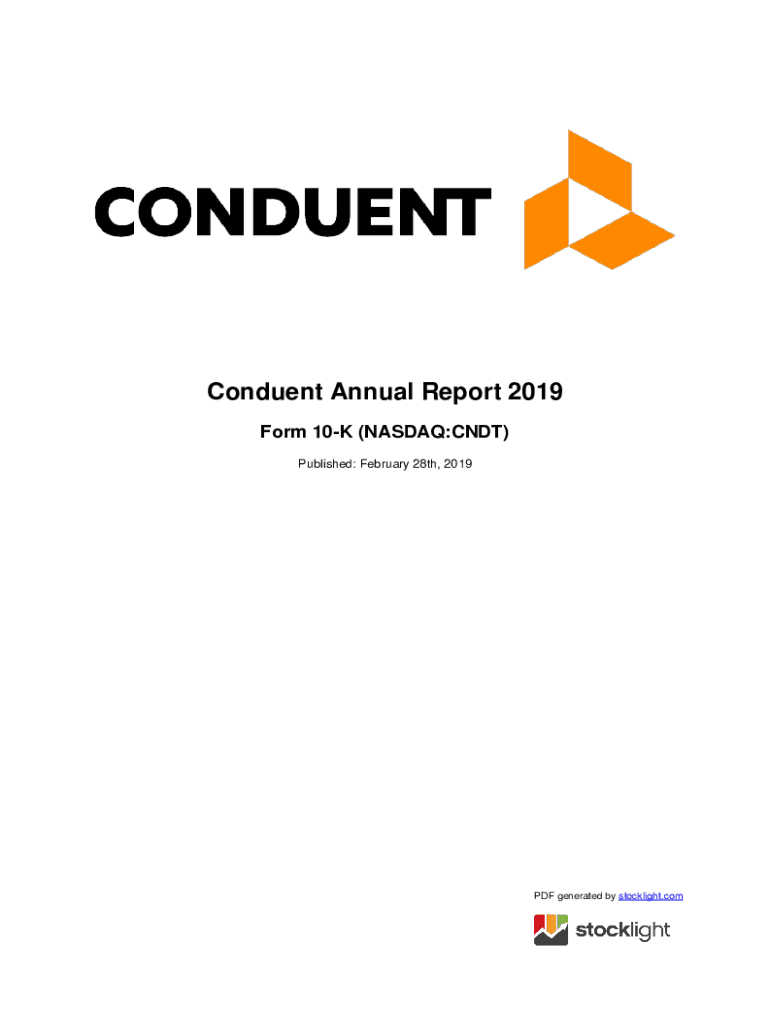 CONDUENT

Conduent Annual Report 2019

Form 10-K (NASDAQ:CNDT)

Published: February 28th, 2019

PDF generated by stocklight.com

stocklight